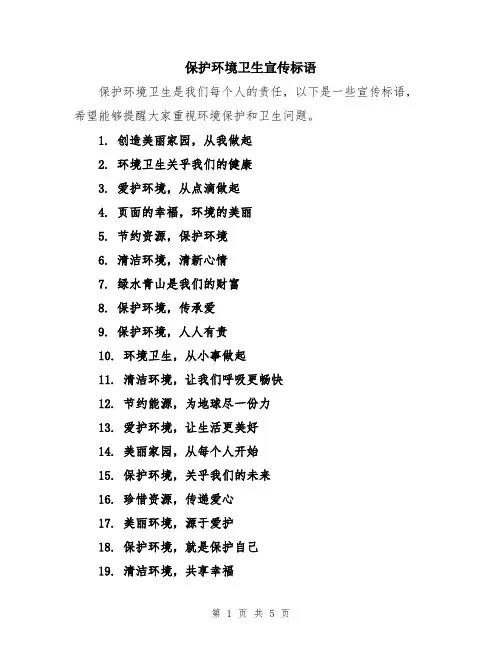 保护环境卫生宣传标语

保护环境卫生是我们每个人的责任，以下是一些宣传标语，希望能够提醒大家重视环境保护和卫生问题。

1. 创造美丽家园，从我做起

2. 环境卫生关乎我们的健康

3. 爱护环境，从点滴做起

4. 页面的幸福，环境的美丽

5. 节约资源，保护环境

6. 清洁环境，清新心情

7. 绿水青山是我们的财富

8. 保护环境，传承爱

9. 保护环境，人人有责

10. 环境卫生，从小事做起

11. 清洁环境，让我们呼吸更畅快

12. 节约能源，为地球尽一份力

13. 爱护环境，让生活更美好

14. 美丽家园，从每个人开始

15. 保护环境，关乎我们的未来

16. 珍惜资源，传递爱心

17. 美丽环境，源于爱护

18. 保护环境，就是保护自己

19. 清洁环境，共享幸福

第 1 页 共 5 页